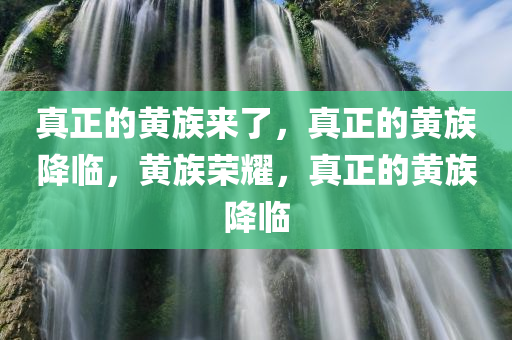 真正的黄族来了，真正的黄族降临，黄族荣耀，真正的黄族降临